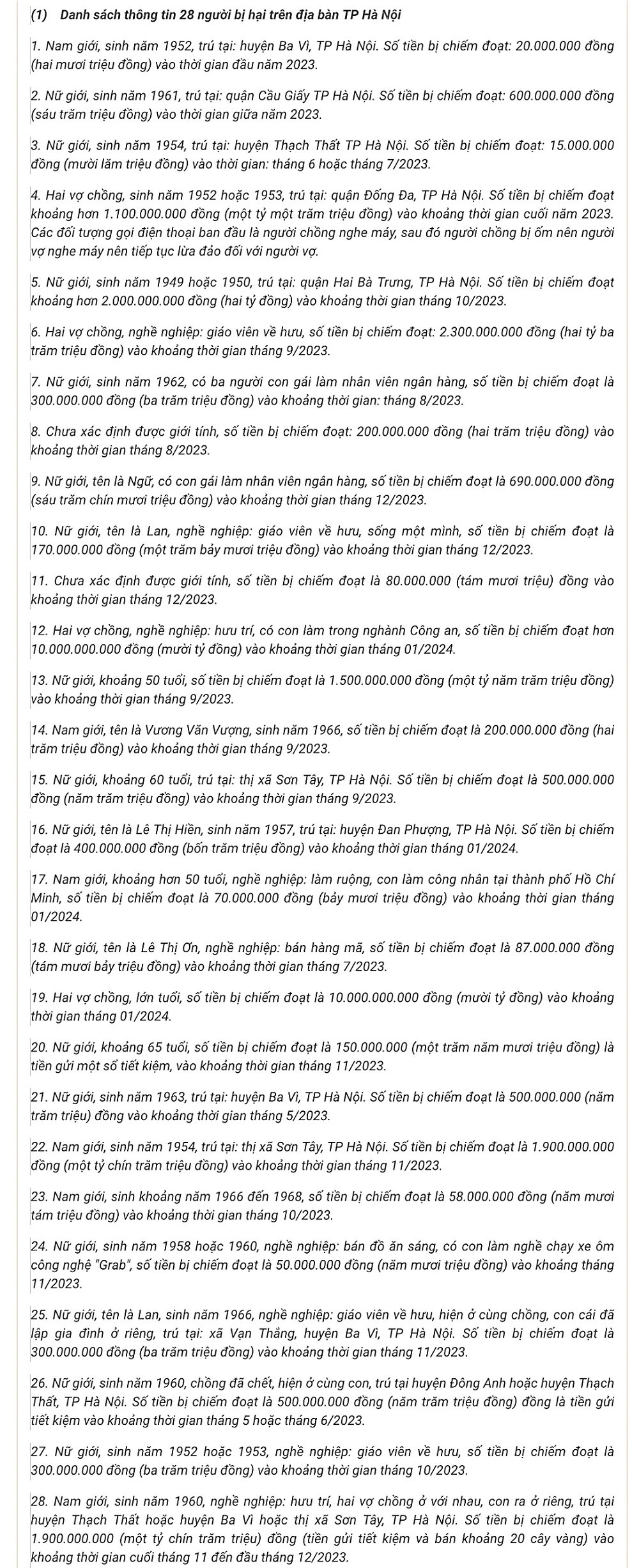 (1) Danh sách thông tin 28 người bị hại trên địa bàn TP Hà Nội

1. Nam giới, sinh năm 1952, trú tại: huyện Ba Vì, TP Hà Nội. Số tiền bị chiếm đoạt: 20.000.000 đồng (hai mươi triệu đồng) vào thời gian đầu năm 2023.

2. Nữ giới, sinh năm 1961, trú tại: quận Cầu Giấy TP Hà Nội. Số tiền bị chiếm đoạt: 600.000.000 đồng (sáu trăm triệu đồng) vào thời gian giữa năm 2023.

3. Nữ giới, sinh năm 1954, trú tại: huyện Thạch Thất TP Hà Nội. Số tiền bị chiếm đoạt: 15.000.000 đồng (mười lăm triệu đồng) vào thời gian: tháng 6 hoặc tháng 7/2023.

4. Hai vợ chồng, sinh năm 1952 hoặc 1953, trú tại: quận Đống Đa, TP Hà Nội. Số tiền bị chiếm đoạt khoảng hơn 1.100.000.000 đồng (một tỷ một trăm triệu đồng) vào khoảng thời gian cuối năm 2023. Các đối tượng gọi điện thoại ban đầu là người chồng nghe máy, sau đó người chồng bị ốm nên người vợ nghe máy nên tiếp tục lừa đảo đối với người vợ.

5. Nữ giới, sinh năm 1949 hoặc 1950, trú tại: quận Hai Bà Trưng, TP Hà Nội. Số tiền bị chiếm đoạt khoảng hơn 2.000.000.000 đồng (hai tỷ đồng) vào khoảng thời gian tháng 10/2023.

6. Hai vợ chồng, nghề nghiệp: giáo viên về hưu, số tiền bị chiếm đoạt: 2.300.000.000 đồng (hai tỷ ba trăm triệu đồng) vào khoảng thời gian tháng 9/2023.

7. Nữ giới, sinh năm 1962, có ba người con gái làm nhân viên ngân hàng, số tiền bị chiếm đoạt là 300.000.000 đồng (ba trăm triệu đồng) vào khoảng thời gian: tháng 8/2023.

8. Chưa xác định được giới tính, số tiền bị chiếm đoạt: 200.000.000 đồng (hai trăm triệu đồng) vào khoảng thời gian tháng 8/2023.

9. Nữ giới, tên là Ngữ, có con gái làm nhân viên ngân hàng, số tiền bị chiếm đoạt là 690.000.000 đồng (sáu trăm chín mươi triệu đồng) vào khoảng thời gian tháng 12/2023.

10. Nữ giới, tên là Lan, nghề nghiệp: giáo viên về hưu, sống một mình, số tiền bị chiếm đoạt là 170.000.000 đồng (một trăm bảy mươi triệu đồng) vào khoảng thời gian tháng 12/2023.

11. Chưa xác định được giới tính, số tiền bị chiếm đoạt là 80.000.000 (tám mươi triệu) đồng vào khoảng thời gian tháng 12/2023.

12. Hai vợ chồng, nghề nghiệp: hưu trí, có con làm trong nghành Công an, số tiền bị chiếm đoạt hơn 10.000.000.000 đồng (mười tỷ đồng) vào khoảng thời gian tháng 01/2024.

13. Nữ giới, khoảng 50 tuổi, số tiền bị chiếm đoạt là 1.500.000.000 đồng (một tỷ năm trăm triệu đồng) vào khoảng thời gian tháng 9/2023.

14. Nam giới, tên là Vương Văn Vượng, sinh năm 1966, số tiền bị chiếm đoạt là 200.000.000 đồng (hai trăm triệu đồng) vào khoảng thời gian tháng 9/2023.

15. Nữ giới, khoảng 60 tuổi, trú tại: thị xã Sơn Tây, TP Hà Nội. Số tiền bị chiếm đoạt là 500.000.000 đồng (năm trăm triệu đồng) vào khoảng thời gian tháng 9/2023.

16. Nữ giới, tên là Lê Thị Hiền, sinh năm 1957, trú tại: huyện Đan Phượng, TP Hà Nội. Số tiền bị chiếm đoạt là 400.000.000 đồng (bốn trăm triệu đồng) vào khoảng thời gian tháng 01/2024.

17. Nam giới, khoảng hơn 50 tuổi, nghề nghiệp: làm ruộng, con làm công nhân tại thành phố Hồ Chí Minh, số tiền bị chiếm đoạt là 70.000.000 đồng (bảy mươi triệu đồng) vào khoảng thời gian tháng 01/2024.

18. Nữ giới, tên là Lê Thị Ơn, nghề nghiệp: bán hàng mã, số tiền bị chiếm đoạt là 87.000.000 đồng (tám mươi bảy triệu đồng) vào khoảng thời gian tháng 7/2023.

19. Hai vợ chồng, lớn tuổi, số tiền bị chiếm đoạt là 10.000.000.000 đồng (mười tỷ đồng) vào khoảng thời gian tháng 01/2024.

20. Nữ giới, khoảng 65 tuổi, số tiền bị chiếm đoạt là 150.000.000 (một trăm năm mươi triệu đồng) là tiền gửi một sổ tiết kiệm, vào khoảng thời gian tháng 11/2023.

21. Nữ giới, sinh năm 1963, trú tại: huyện Ba Vì, TP Hà Nội. Số tiền bị chiếm đoạt là 500.000.000 (năm trăm triệu) đồng vào khoảng thời gian tháng 5/2023.

22. Nam giới, sinh năm 1954, trú tại: thị xã Sơn Tây, TP Hà Nội. Số tiền bị chiếm đoạt là 1.900.000.000 đồng (một tỷ chín trăm triệu đồng) vào khoảng thời gian tháng 11/2023.

23. Nam giới, sinh khoảng năm 1966 đến 1968, số tiền bị chiếm đoạt là 58.000.000 đồng (năm mươi tám triệu đồng) vào khoảng thời gian tháng 10/2023.

24. Nữ giới, sinh năm 1958 hoặc 1960, nghề nghiệp: bán đồ ăn sáng, có con làm nghề chạy xe ôm công nghệ "Grab", số tiền bị chiếm đoạt là 50.000.000 đồng (năm mươi triệu đồng) vào khoảng tháng 11/2023.

25. Nữ giới, tên là Lan, sinh năm 1966, nghề nghiệp: giáo viên về hưu, hiện ở cùng chồng, con cái đã lập gia đình ở riêng, trú tại: xã Vạn Thắng, huyện Ba Vì, TP Hà Nội. Số tiền bị chiếm đoạt là 300.000.000 đồng (ba trăm triệu đồng) vào khoảng thời gian tháng 11/2023.

26. Nữ giới, sinh năm 1960, chồng đã chết, hiện ở cùng con, trú tại huyện Đông Anh hoặc huyện Thạch Thất, TP Hà Nội. Số tiền bị chiếm đoạt là 500.000.000 đồng (năm trăm triệu đồng) đồng là tiền gửi tiết kiệm vào khoảng thời gian tháng 5 hoặc tháng 6/2023.

27. Nữ giới, sinh năm 1952 hoặc 1953, nghề nghiệp: giáo viên về hưu, số tiền bị chiếm đoạt là 300.000.000 đồng (ba trăm triệu đồng) vào khoảng thời gian tháng 10/2023.

28. Nam giới, sinh năm 1960, nghề nghiệp: hưu trí, hai vợ chồng ở với nhau, con ra ở riêng, trú tại huyện Thạch Thất hoặc huyện Ba Vì hoặc thị xã Sơn Tây, TP Hà Nội. Số tiền bị chiếm đoạt là 1.900.000.000 (một tỷ chín trăm triệu) đồng (tiền gửi tiết kiệm và bán khoảng 20 cây vàng) vào khoảng thời gian cuối tháng 11 đến đầu tháng 12/2023.